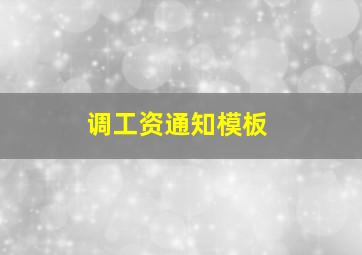 调工资通知模板